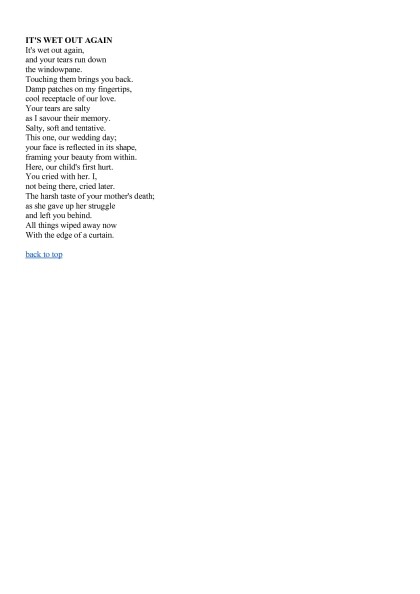 IT'S WET OUT AGAIN
It's wet out again,
and your tears run down
the windowpane.
Touching them brings you back.
Damp patches on my fingertips,
cool receptacle of our love.
Your tears are salty
as I savour their memory.
Salty, soft and tentative.
This one, our wedding day;
your face is reflected in its shape,
framing your beauty from within.
Here, our child's first hurt.
You cried with her. I,
not being there, cried later.
The harsh taste of your mother's death;
as she gave up her struggle
and left you behind.
All things wiped away now
With the edge of a curtain.

back to top